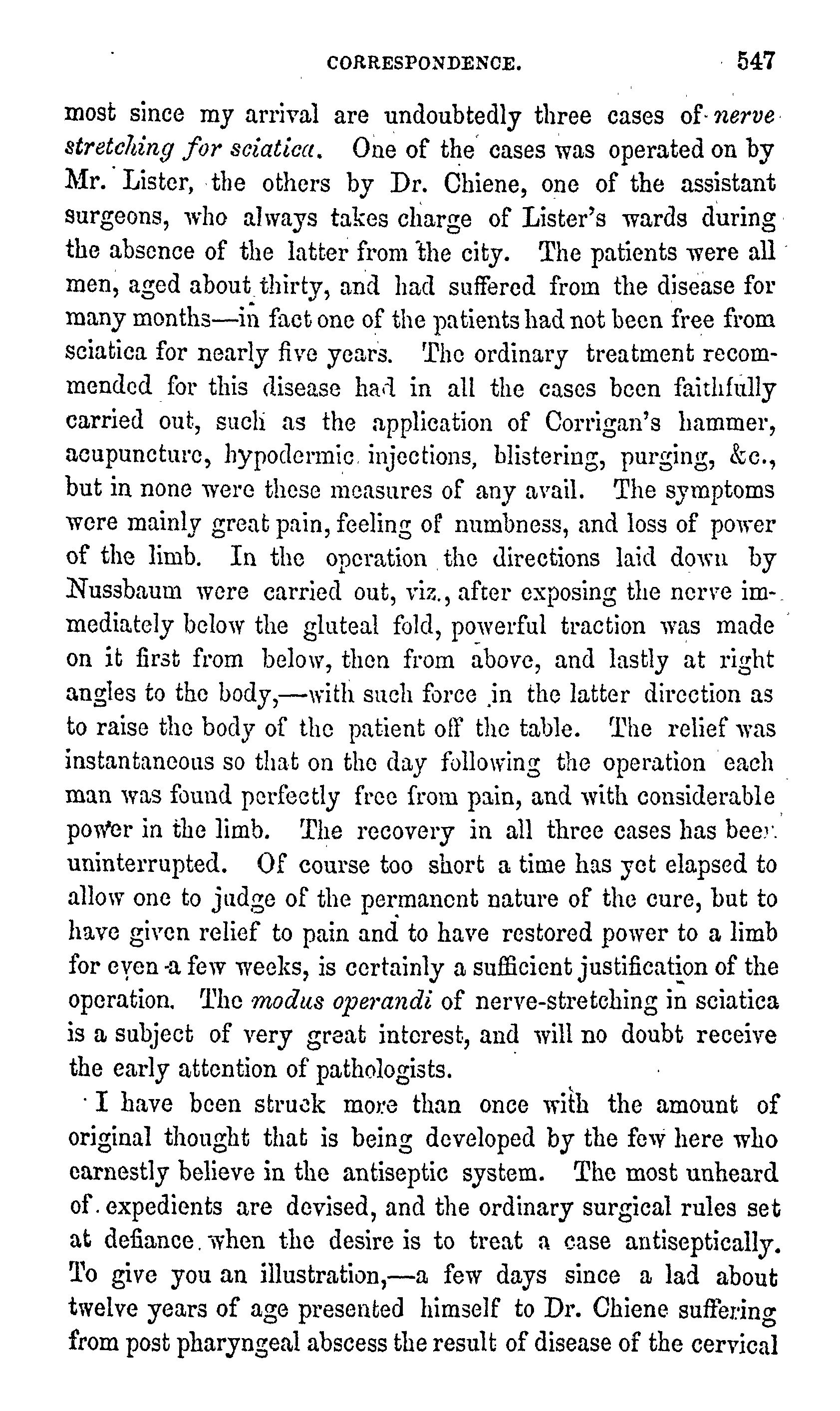 CORRESPONDENCE. 547

most since my arrival are undoubtedly three cases of nerve stretching for sciatica. One of the cases was operated on by Mr. Lister, the others by Dr. Chiene, one of the assistant surgeons, who always takes charge of Lister's wards during the absence of the latter from the city. The patients were all men, aged about thirty, and had suffered from the disease for many months—in fact one of the patients had not been free from sciatica for nearly five years. The ordinary treatment recommended for this disease had in all the cases been faithfully carried out, such as the application of Corrigan's hammer, acupuncture, hypodermic injections, blistering, purging, &c., but in none were these measures of any avail. The symptoms were mainly great pain, feeling of numbness, and loss of power of the limb. In the operation the directions laid down by Nussbaum were carried out, viz., after exposing the nerve immediately below the gluteal fold, powerful traction was made on it first from below, then from above, and lastly at right angles to the body,—with such force in the latter direction as to raise the body of the patient off the table. The relief was instantaneous so that on the day following the operation each man was found perfectly free from pain, and with considerable power in the limb. The recovery in all three cases has been uninterrupted. Of course too short a time has yet elapsed to allow one to judge of the permanent nature of the cure, but to have given relief to pain and to have restored power to a limb for even a few weeks, is certainly a sufficient justification of the operation. The modus operandi of nerve-stretching in sciatica is a subject of very great interest, and will no doubt receive the early attention of pathologists.

I have been struck more than once with the amount of original thought that is being developed by the few here who earnestly believe in the antiseptic system. The most unheard of expedients are devised, and the ordinary surgical rules set at defiance when the desire is to treat a case antiseptically. To give you an illustration,—a few days since a lad about twelve years of age presented himself to Dr. Chiene suffering from post pharyngeal abscess the result of disease of the cervical